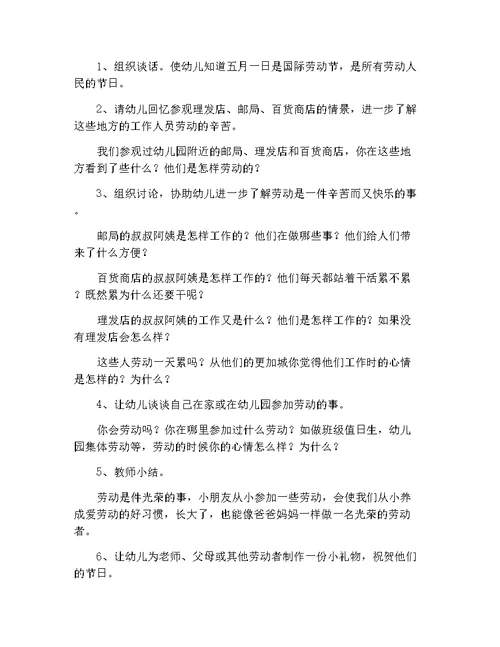 1、组织谈话。使幼儿知道五月一日是国际劳动节，是所有劳动人民的节日。

2、请幼儿回忆参观理发店、邮局、百货商店的情景，进一步了解这些地方的工作人员劳动的辛苦。

我们参观过幼儿园附近的邮局、理发店和百货商店，你在这些地方看到了些什么？他们是怎样劳动的？

3、组织讨论，协助幼儿进一步了解劳动是一件辛苦而又快乐的事。

邮局的叔叔阿姨是怎样工作的？他们在做哪些事？他们给人们带来了什么方便？

百货商店的叔叔阿姨是怎样工作的？他们每天都站着干活累不累？既然累为什么还要干呢？

理发店的叔叔阿姨的工作又是什么？他们是怎样工作的？如果没有理发店会怎么样？

这些人劳动一天累吗？从他们的更加城你觉得他们工作时的心情是怎样的？为什么？

4、让幼儿谈谈自己在家或在幼儿园参加劳动的事。

你会劳动吗？你在哪里参加过什么劳动？如做班级值日生，幼儿园集体劳动等，劳动的时候你的心情怎么样？为什么？

5、教师小结。

劳动是件光荣的事，小朋友从小参加一些劳动，会使我们从小养成爱劳动的好习惯，长大了，也能像爸爸妈妈一样做一名光荣的劳动者。

6、让幼儿为老师、父母或其他劳动者制作一份小礼物，祝贺他们的节日。